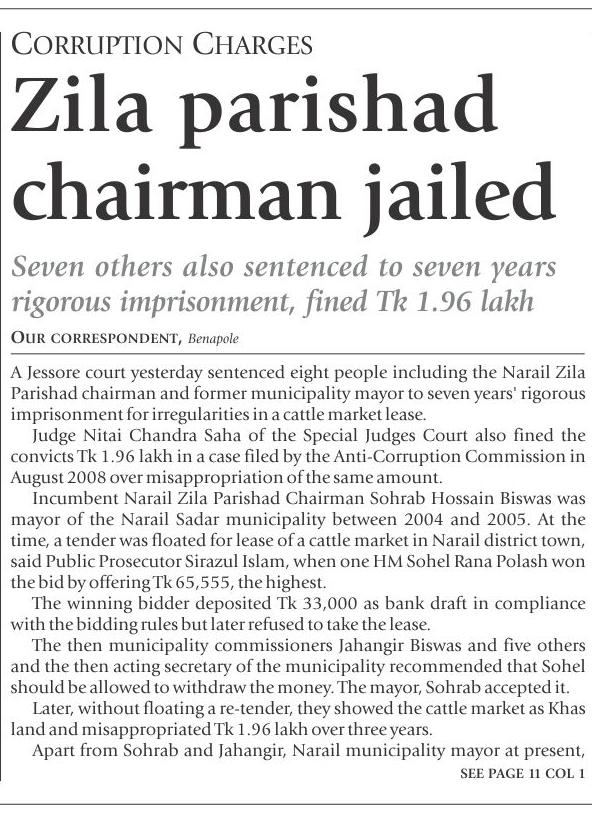 CORRUPTION CHARGES

Zila parishad chairman jailed

Seven others also sentenced to seven years rigorous imprisonment, fined Tk 1.96 lakh

OUR CORRESPONDENT, Benapole

A Jessore court yesterday sentenced eight people including the Narail Zila Parishad chairman and former municipality mayor to seven years' rigorous imprisonment for irregularities in a cattle market lease.

Judge Nitai Chandra Saha of the Special Judges Court also fined the convicts Tk 1.96 lakh in a case filed by the Anti-Corruption Commission in August 2008 over misappropriation of the same amount.

Incumbent Narail Zila Parishad Chairman Sohrab Hossain Biswas was mayor of the Narail Sadar municipality between 2004 and 2005. At the time, a tender was floated for lease of a cattle market in Narail district town, said Public Prosecutor Sirazul Islam, when one HM Sohel Rana Polash won the bid by offering Tk 65,555, the highest.

The winning bidder deposited Tk 33,000 as bank draft in compliance with the bidding rules but later refused to take the lease.

The then municipality commissioners Jahangir Biswas and five others and the then acting secretary of the municipality recommended that Sohel should be allowed to withdraw the money. The mayor, Sohrab accepted it.

Later, without floating a re-tender, they showed the cattle market as Khas land and misappropriated Tk 1.96 lakh over three years.

Apart from Sohrab and Jahangir, Narail municipality mayor at present,

SEE PAGE 11 COL 1